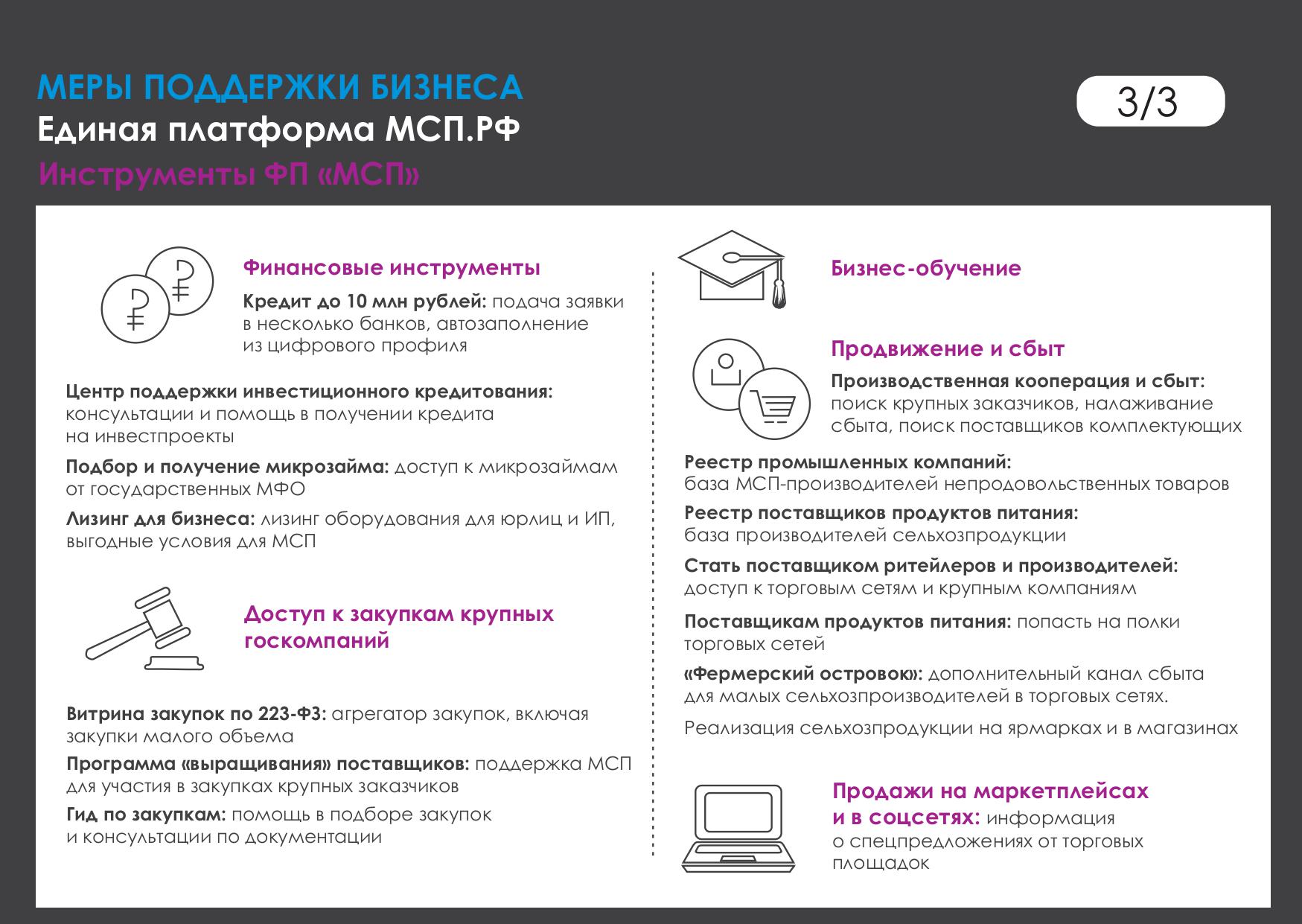 МЕРЫ ПОДДЕРЖКИ БИЗНЕСА
Единая платформа МСП.РФ
Инструменты ФП «МСП»

3/3

Финансовые инструменты

Кредит до 10 млн рублей: подача заявки в несколько банков, автозаполнение из цифрового профиля

Центр поддержки инвестиционного кредитования: консультации и помощь в получении кредита на инвестпроекты

Подбор и получение микрозайма: доступ к микрозаймам от государственных МФО

Лизинг для бизнеса: лизинг оборудования для юрлиц и ИП, выгодные условия для МСП

Доступ к закупкам крупных госкомпаний

Витрина закупок по 223-ФЗ: агрегатор закупок, включая закупки малого объема

Программа «выращивания» поставщиков: поддержка МСП для участия в закупках крупных заказчиков

Гид по закупкам: помощь в подборе закупок и консультации по документации

Бизнес-обучение

Продвижение и сбыт

Производственная кооперация и сбыт: поиск крупных заказчиков, налаживание сбыта, поиск поставщиков комплектующих

Реестр промышленных компаний: база МСП-производителей непродовольственных товаров

Реестр поставщиков продуктов питания: база производителей сельхозпродукции

Стать поставщиком ритейлеров и производителей: доступ к торговым сетям и крупным компаниям

Поставщикам продуктов питания: попасть на полки торговых сетей

«Фермерский островок»: дополнительный канал сбыта для малых сельхозпроизводителей в торговых сетях.

Реализация сельхозпродукции на ярмарках и в магазинах

Продажи на маркетплейсах и в соцсетях: информация о спецпредложениях от торговых площадок